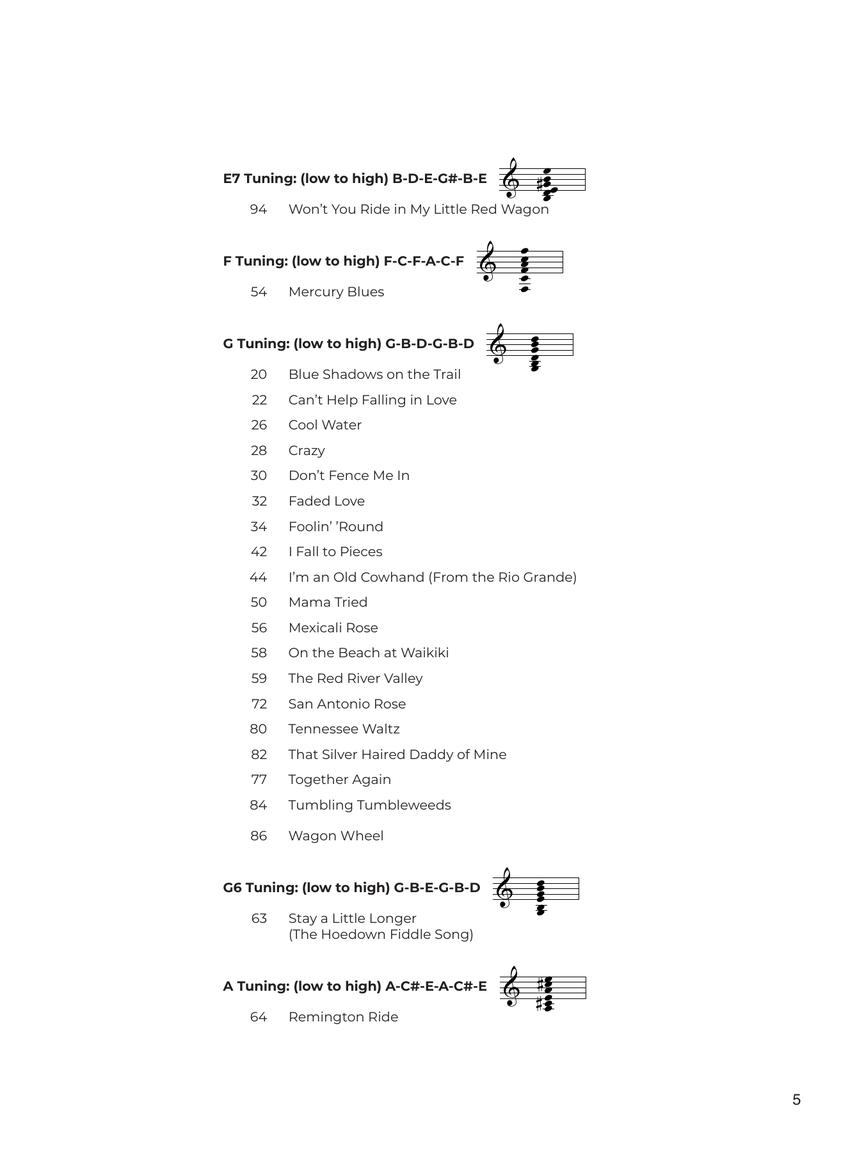 E7 Tuning: (low to high) B-D-E-G#-B-E

94 Won't You Ride in My Little Red Wagon

F Tuning: (low to high) F-C-F-A-C-F

54 Mercury Blues

G Tuning: (low to high) G-B-D-G-B-D

20 Blue Shadows on the Trail
22 Can't Help Falling in Love
26 Cool Water
28 Crazy
30 Don't Fence Me In
32 Faded Love
34 Foolin' 'Round
42 I Fall to Pieces
44 I'm an Old Cowhand (From the Rio Grande)
50 Mama Tried
56 Mexicali Rose
58 On the Beach at Waikiki
59 The Red River Valley
72 San Antonio Rose
80 Tennessee Waltz
82 That Silver Haired Daddy of Mine
77 Together Again
84 Tumbling Tumbleweeds
86 Wagon Wheel

G6 Tuning: (low to high) G-B-E-G-B-D

63 Stay a Little Longer (The Hoedown Fiddle Song)

A Tuning: (low to high) A-C#-E-A-C#-E

64 Remington Ride

5